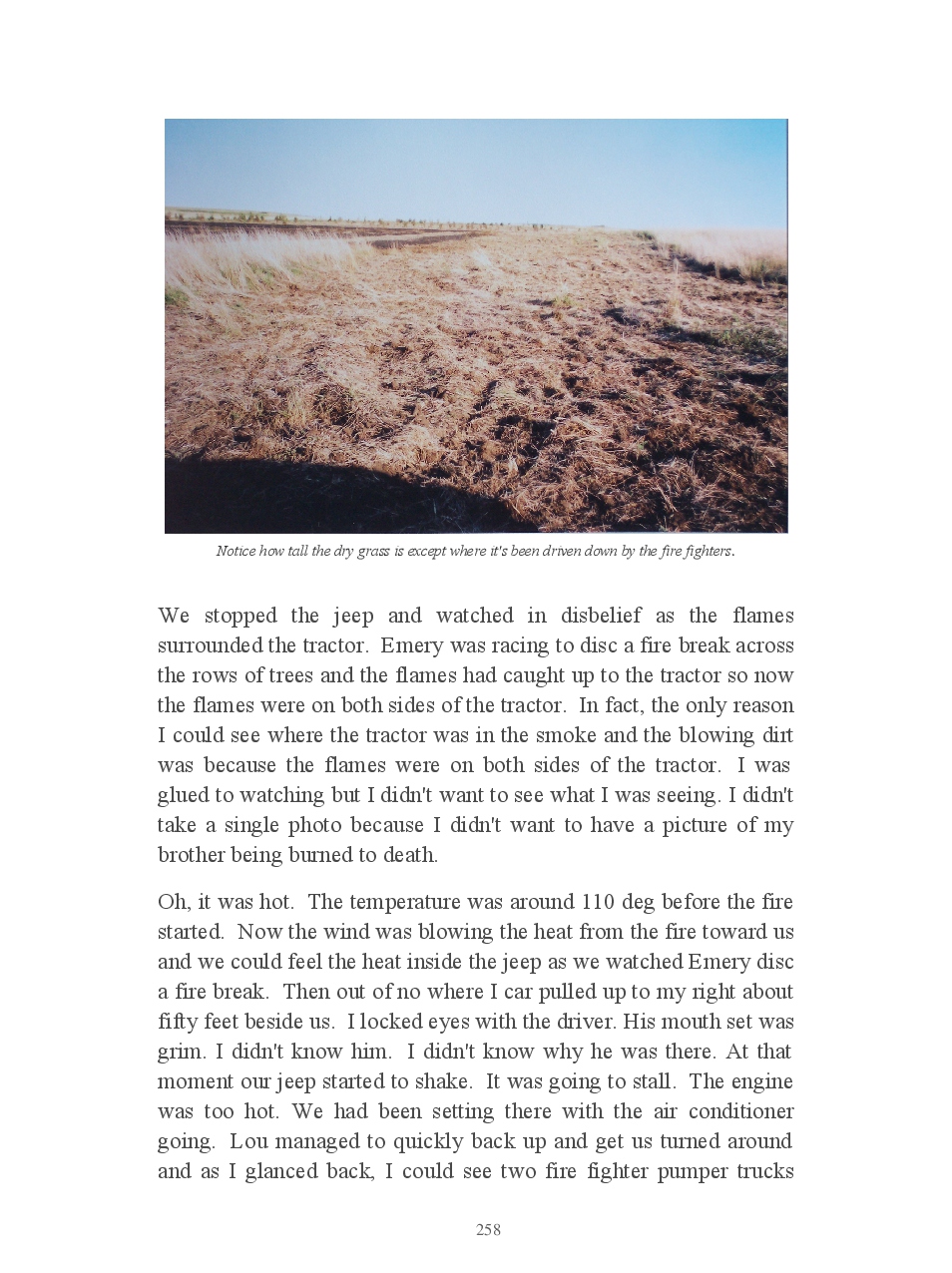 Notice how tall the dry grass is except where it's been driven down by the fire fighters.

We stopped the jeep and watched in disbelief as the flames surrounded the tractor. Emery was racing to disc a fire break across the rows of trees and the flames had caught up to the tractor so now the flames were on both sides of the tractor. In fact, the only reason I could see where the tractor was in the smoke and the blowing dirt was because the flames were on both sides of the tractor. I was glued to watching but I didn't want to see what I was seeing. I didn't take a single photo because I didn't want to have a picture of my brother being burned to death.

Oh, it was hot. The temperature was around 110 deg before the fire started. Now the wind was blowing the heat from the fire toward us and we could feel the heat inside the jeep as we watched Emery disc a fire break. Then out of no where I car pulled up to my right about fifty feet beside us. I locked eyes with the driver. His mouth set was grim. I didn't know him. I didn't know why he was there. At that moment our jeep started to shake. It was going to stall. The engine was too hot. We had been setting there with the air conditioner going. Lou managed to quickly back up and get us turned around and as I glanced back, I could see two fire fighter pumper trucks

258